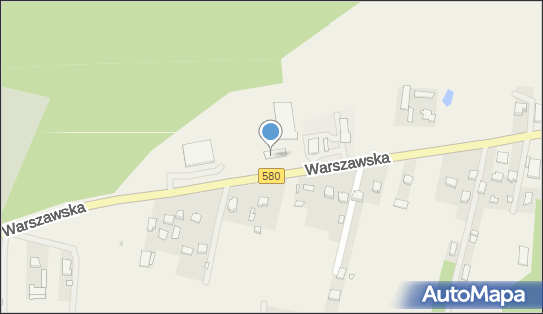 Warszawska
580
Warszawska
AutoMapa